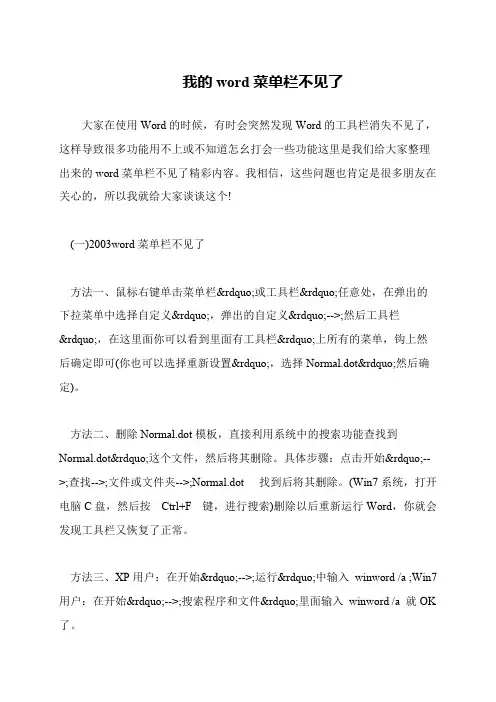 我的 word 菜单栏不见了

大家在使用 Word 的时候，有时会突然发现 Word 的工具栏消失不见了，这样导致很多功能用不上或不知道怎幺打会一些功能这里是我们给大家整理出来的 word 菜单栏不见了精彩内容。我相信，这些问题也肯定是很多朋友在关心的，所以我就给大家谈谈这个!

(一)2003word 菜单栏不见了

方法一、鼠标右键单击菜单栏&rdquo;或工具栏&rdquo;任意处，在弹出的下拉菜单中选择自定义&rdquo;，弹出的自定义&rdquo;-->;然后工具栏&rdquo;，在这里面你可以看到里面有工具栏&rdquo;上所有的菜单，钩上然后确定即可(你也可以选择重新设置&rdquo;，选择 Normal.dot&rdquo;然后确定)。

方法二、删除 Normal.dot 模板，直接利用系统中的搜索功能查找到 Normal.dot&rdquo;这个文件，然后将其删除。具体步骤：点击开始&rdquo;-->;查找-->;文件或文件夹-->;Normal.dot 找到后将其删除。(Win7 系统，打开电脑 C 盘，然后按 Ctrl+F 键，进行搜索)删除以后重新运行 Word，你就会发现工具栏又恢复了正常。

方法三、XP 用户：在开始&rdquo;-->;运行&rdquo;中输入 winword /a ;Win7 用户：在开始&rdquo;-->;搜索程序和文件&rdquo;里面输入 winword /a 就 OK 了。